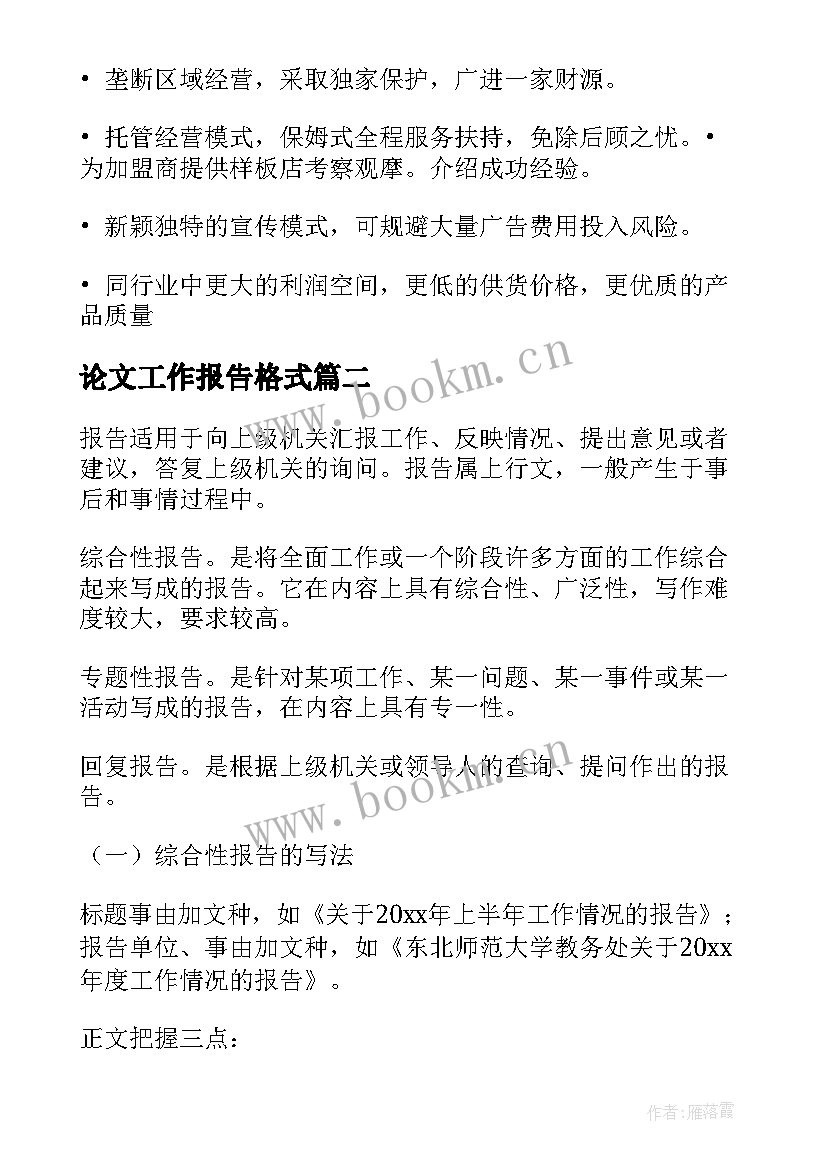 • 垄断区域经营，采取独家保护，广进一家财源。

• 托管经营模式，保姆式全程服务扶持，免除后顾之忧。• 为加盟商提供样板店考察观摩。介绍成功经验。

• 新颖独特的宣传模式，可规避大量广告费用投入风险。

• 同行业中更大的利润空间，更低的供货价格，更优质的产品质量

论文工作报告格式篇二

www.bookm.cn

报告适用于向上级机关汇报工作、反映情况、提出意见或者建议，答复上级机关的询问。报告属上行文，一般产生于事后和事情过程中。

综合性报告。是将全面工作或一个阶段许多方面的工作综合起来写成的报告。它在内容上具有综合性、广泛性，写作难度较大，要求较高。

专题性报告。是针对某项工作、某一问题、某一事件或某一活动写成的报告，在内容上具有专一性。

回复报告。是根据上级机关或领导人的查询、提问作出的报告。

www.bookm.cn

（一）综合性报告的写法

标题事由加文种，如《关于20xx年上半年工作情况的报告》；报告单位、事由加文种，如《东北师范大学教务处关于20xx年度工作情况的报告》。

正文把握三点：

作者：雁落霞